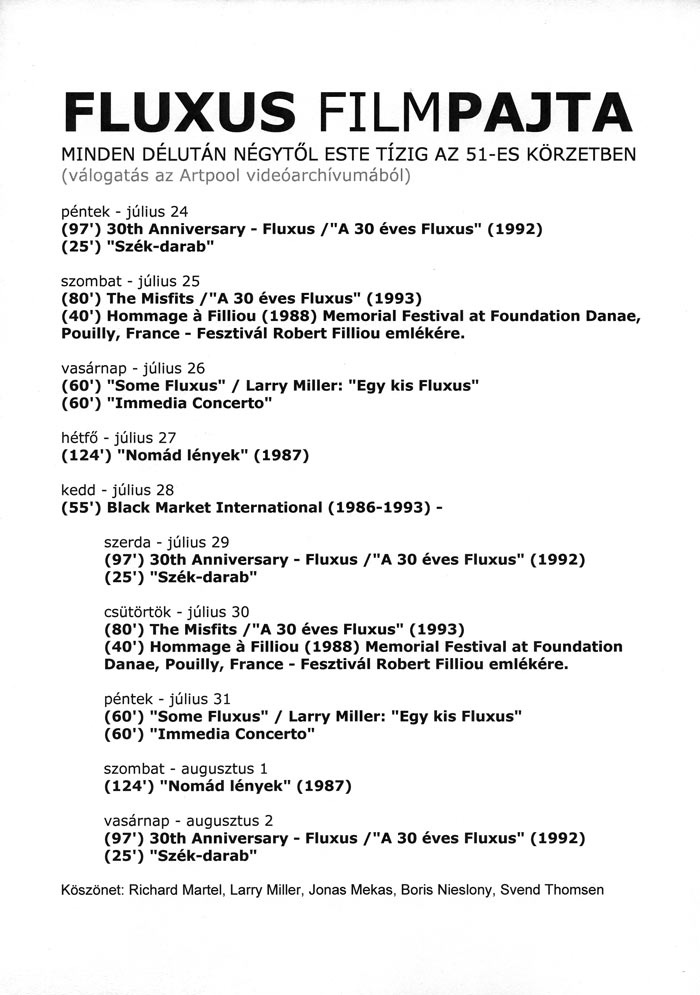 FLUXUS FILMPAJTA
MINDEN DÉLUTÁN NÉGYTŐL ESTE TÍZIG AZ 51-ES KÖRZETBEN
(válogatás az Artpool videóarchívumából)

péntek - július 24
(97') 30th Anniversary - Fluxus /"A 30 éves Fluxus" (1992)
(25') "Szék-darab"

szombat - július 25
(80') The Misfits /"A 30 éves Fluxus" (1993)
(40') Hommage à Filliou (1988) Memorial Festival at Foundation Danae, Pouilly, France - Fesztivál Robert Filliou emlékére.

vasárnap - július 26
(60') "Some Fluxus" / Larry Miller: "Egy kis Fluxus"
(60') "Immedia Concerto"

hétfő - július 27
(124') "Nomád lények" (1987)

kedd - július 28
(55') Black Market International (1986-1993) -

szerda - július 29
(97') 30th Anniversary - Fluxus /"A 30 éves Fluxus" (1992)
(25') "Szék-darab"

csütörtök - július 30
(80') The Misfits /"A 30 éves Fluxus" (1993)
(40') Hommage à Filliou (1988) Memorial Festival at Foundation Danae, Pouilly, France - Fesztivál Robert Filliou emlékére.

péntek - július 31
(60') "Some Fluxus" / Larry Miller: "Egy kis Fluxus"
(60') "Immedia Concerto"

szombat - augusztus 1
(124') "Nomád lények" (1987)

vasárnap - augusztus 2
(97') 30th Anniversary - Fluxus /"A 30 éves Fluxus" (1992)
(25') "Szék-darab"

Köszönet: Richard Martel, Larry Miller, Jonas Mekas, Boris Nieslony, Svend Thomsen